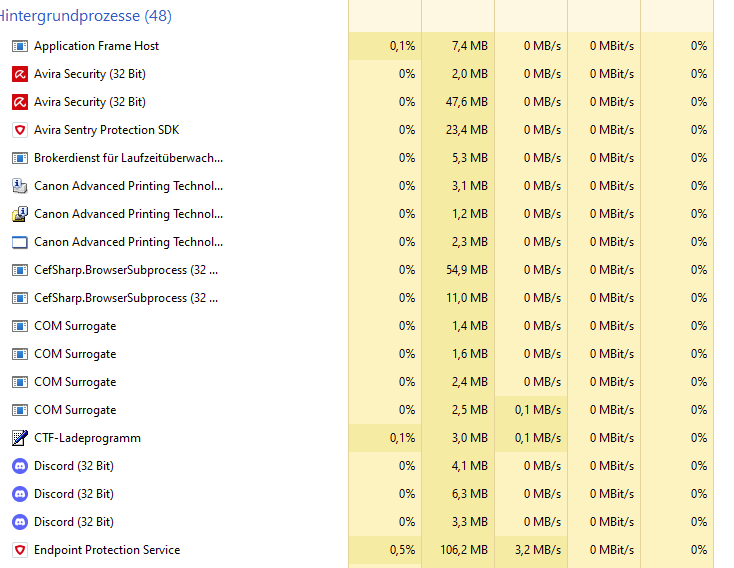 Hintergrundprozesse (48)

| | | | | | |
|---|---|---|---|---|---|
| Application Frame Host | 0,1% | 7,4 MB | 0 MB/s | 0 MBit/s | 0% |
| Avira Security (32 Bit) | 0% | 2,0 MB | 0 MB/s | 0 MBit/s | 0% |
| Avira Security (32 Bit) | 0% | 47,6 MB | 0 MB/s | 0 MBit/s | 0% |
| Avira Sentry Protection SDK | 0% | 23,4 MB | 0 MB/s | 0 MBit/s | 0% |
| Brokerdienst für Laufzeitüberwach... | 0% | 5,3 MB | 0 MB/s | 0 MBit/s | 0% |
| Canon Advanced Printing Technol... | 0% | 3,1 MB | 0 MB/s | 0 MBit/s | 0% |
| Canon Advanced Printing Technol... | 0% | 1,2 MB | 0 MB/s | 0 MBit/s | 0% |
| Canon Advanced Printing Technol... | 0% | 2,3 MB | 0 MB/s | 0 MBit/s | 0% |
| CefSharp.BrowserSubprocess (32 ... | 0% | 54,9 MB | 0 MB/s | 0 MBit/s | 0% |
| CefSharp.BrowserSubprocess (32 ... | 0% | 11,0 MB | 0 MB/s | 0 MBit/s | 0% |
| COM Surrogate | 0% | 1,4 MB | 0 MB/s | 0 MBit/s | 0% |
| COM Surrogate | 0% | 1,6 MB | 0 MB/s | 0 MBit/s | 0% |
| COM Surrogate | 0% | 2,4 MB | 0 MB/s | 0 MBit/s | 0% |
| COM Surrogate | 0% | 2,5 MB | 0,1 MB/s | 0 MBit/s | 0% |
| CTF-Ladeprogramm | 0,1% | 3,0 MB | 0,1 MB/s | 0 MBit/s | 0% |
| Discord (32 Bit) | 0% | 4,1 MB | 0 MB/s | 0 MBit/s | 0% |
| Discord (32 Bit) | 0% | 6,3 MB | 0 MB/s | 0 MBit/s | 0% |
| Discord (32 Bit) | 0% | 3,3 MB | 0 MB/s | 0 MBit/s | 0% |
| Endpoint Protection Service | 0,5% | 106,2 MB | 3,2 MB/s | 0 MBit/s | 0% |